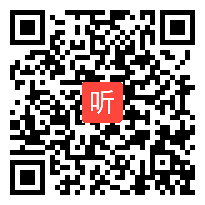 听